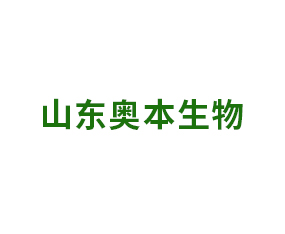 山东奥本生物